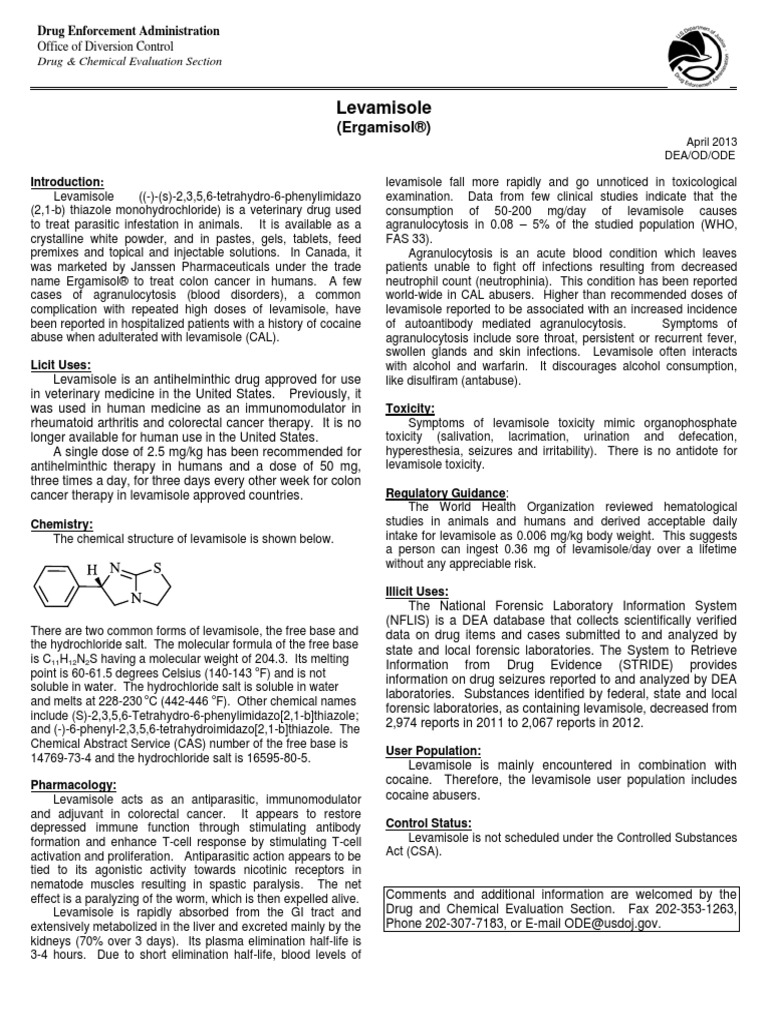 Drug Enforcement Administration
Office of Diversion Control
Drug & Chemical Evaluation Section

Levamisole
(Ergamisol®)

April 2013
DEA/OD/ODE

Introduction:
Levamisole ((-)-(s)-2,3,5,6-tetrahydro-6-phenylimidazo (2,1-b) thiazole monohydrochloride) is a veterinary drug used to treat parasitic infestation in animals. It is available as a crystalline white powder, and in pastes, gels, tablets, feed premixes and topical and injectable solutions. In Canada, it was marketed by Janssen Pharmaceuticals under the trade name Ergamisol® to treat colon cancer in humans. A few cases of agranulocytosis (blood disorders), a common complication with repeated high doses of levamisole, have been reported in hospitalized patients with a history of cocaine abuse when adulterated with levamisole (CAL).

Licit Uses:
Levamisole is an antihelminthic drug approved for use in veterinary medicine in the United States. Previously, it was used in human medicine as an immunomodulator in rheumatoid arthritis and colorectal cancer therapy. It is no longer available for human use in the United States.
A single dose of 2.5 mg/kg has been recommended for antihelminthic therapy in humans and a dose of 50 mg, three times a day, for three days every other week for colon cancer therapy in levamisole approved countries.

Chemistry:
The chemical structure of levamisole is shown below.

H N S N

There are two common forms of levamisole, the free base and the hydrochloride salt. The molecular formula of the free base is $C_{11}H_{12}N_2S$ having a molecular weight of 204.3. Its melting point is 60-61.5 degrees Celsius (140-143 °F) and is not soluble in water. The hydrochloride salt is soluble in water and melts at 228-230 °C (442-446 °F). Other chemical names include (S)-2,3,5,6-Tetrahydro-6-phenylimidazo[2,1-b]thiazole; and (-)-6-phenyl-2,3,5,6-tetrahydroimidazo[2,1-b]thiazole. The Chemical Abstract Service (CAS) number of the free base is 14769-73-4 and the hydrochloride salt is 16595-80-5.

Pharmacology:
Levamisole acts as an antiparasitic, immunomodulator and adjuvant in colorectal cancer. It appears to restore depressed immune function through stimulating antibody formation and enhance T-cell response by stimulating T-cell activation and proliferation. Antiparasitic action appears to be tied to its agonistic activity towards nicotinic receptors in nematode muscles resulting in spastic paralysis. The net effect is a paralyzing of the worm, which is then expelled alive.
Levamisole is rapidly absorbed from the GI tract and extensively metabolized in the liver and excreted mainly by the kidneys (70% over 3 days). Its plasma elimination half-life is 3-4 hours. Due to short elimination half-life, blood levels of levamisole fall more rapidly and go unnoticed in toxicological examination. Data from few clinical studies indicate that the consumption of 50-200 mg/day of levamisole causes agranulocytosis in 0.08 – 5% of the studied population (WHO, FAS 33).
Agranulocytosis is an acute blood condition which leaves patients unable to fight off infections resulting from decreased neutrophil count (neutrophinia). This condition has been reported world-wide in CAL abusers. Higher than recommended doses of levamisole reported to be associated with an increased incidence of autoantibody mediated agranulocytosis. Symptoms of agranulocytosis include sore throat, persistent or recurrent fever, swollen glands and skin infections. Levamisole often interacts with alcohol and warfarin. It discourages alcohol consumption, like disulfiram (antabuse).

Toxicity:
Symptoms of levamisole toxicity mimic organophosphate toxicity (salivation, lacrimation, urination and defecation, hyperesthesia, seizures and irritability). There is no antidote for levamisole toxicity.

Regulatory Guidance:
The World Health Organization reviewed hematological studies in animals and humans and derived acceptable daily intake for levamisole as 0.006 mg/kg body weight. This suggests a person can ingest 0.36 mg of levamisole/day over a lifetime without any appreciable risk.

Illicit Uses:
The National Forensic Laboratory Information System (NFLIS) is a DEA database that collects scientifically verified data on drug items and cases submitted to and analyzed by state and local forensic laboratories. The System to Retrieve Information from Drug Evidence (STRIDE) provides information on drug seizures reported to and analyzed by DEA laboratories. Substances identified by federal, state and local forensic laboratories, as containing levamisole, decreased from 2,974 reports in 2011 to 2,067 reports in 2012.

User Population:
Levamisole is mainly encountered in combination with cocaine. Therefore, the levamisole user population includes cocaine abusers.

Control Status:
Levamisole is not scheduled under the Controlled Substances Act (CSA).

Comments and additional information are welcomed by the Drug and Chemical Evaluation Section. Fax 202-353-1263, Phone 202-307-7183, or E-mail ODE@usdoj.gov.